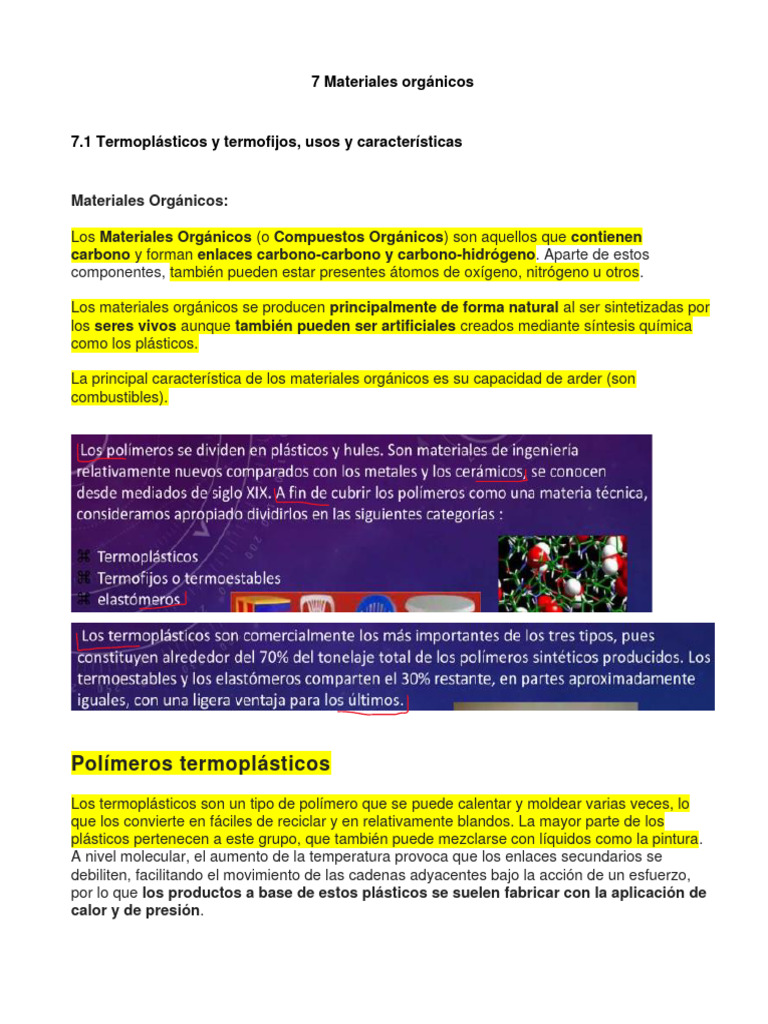 7 Materiales orgánicos

7.1 Termoplásticos y termofijos, usos y características

Materiales Orgánicos:

Los Materiales Orgánicos (o Compuestos Orgánicos) son aquellos que contienen carbono y forman enlaces carbono-carbono y carbono-hidrógeno. Aparte de estos componentes, también pueden estar presentes átomos de oxígeno, nitrógeno u otros.

Los materiales orgánicos se producen principalmente de forma natural al ser sintetizadas por los seres vivos aunque también pueden ser artificiales creados mediante síntesis química como los plásticos.

La principal característica de los materiales orgánicos es su capacidad de arder (son combustibles).

Los polímeros se dividen en plásticos y hules. Son materiales de ingeniería relativamente nuevos comparados con los metales y los cerámicos, se conocen desde mediados de siglo XIX. A fin de cubrir los polímeros como una materia técnica, consideramos apropiado dividirlos en las siguientes categorías :

⌘ Termoplásticos
⌘ Termofijos o termoestables
⌘ elastómeros

Los termoplásticos son comercialmente los más importantes de los tres tipos, pues constituyen alrededor del 70% del tonelaje total de los polímeros sintéticos producidos. Los termoestables y los elastómeros comparten el 30% restante, en partes aproximadamente iguales, con una ligera ventaja para los últimos.

Polímeros termoplásticos

Los termoplásticos son un tipo de polímero que se puede calentar y moldear varias veces, lo que los convierte en fáciles de reciclar y en relativamente blandos. La mayor parte de los plásticos pertenecen a este grupo, que también puede mezclarse con líquidos como la pintura. A nivel molecular, el aumento de la temperatura provoca que los enlaces secundarios se debiliten, facilitando el movimiento de las cadenas adyacentes bajo la acción de un esfuerzo, por lo que los productos a base de estos plásticos se suelen fabricar con la aplicación de calor y de presión.